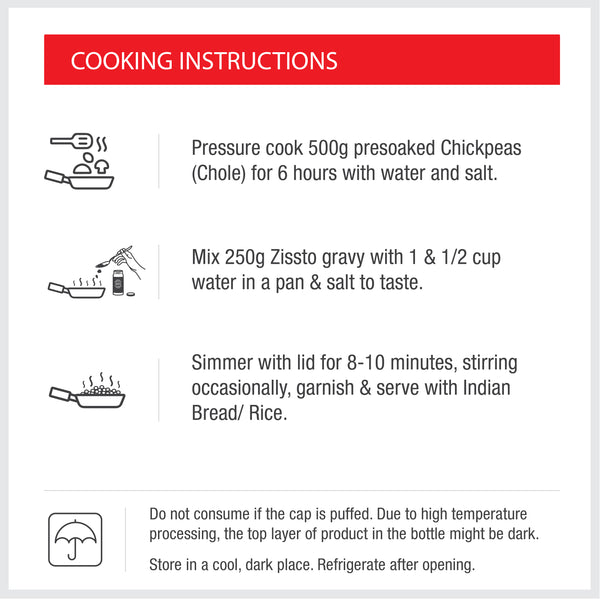 COOKING INSTRUCTIONS

Pressure cook 500g presoaked Chickpeas (Chole) for 6 hours with water and salt.

Mix 250g Zissto gravy with 1 & 1/2 cup water in a pan & salt to taste.

Simmer with lid for 8-10 minutes, stirring occasionally, garnish & serve with Indian Bread/ Rice.

Do not consume if the cap is puffed. Due to high temperature processing, the top layer of product in the bottle might be dark.

Store in a cool, dark place. Refrigerate after opening.